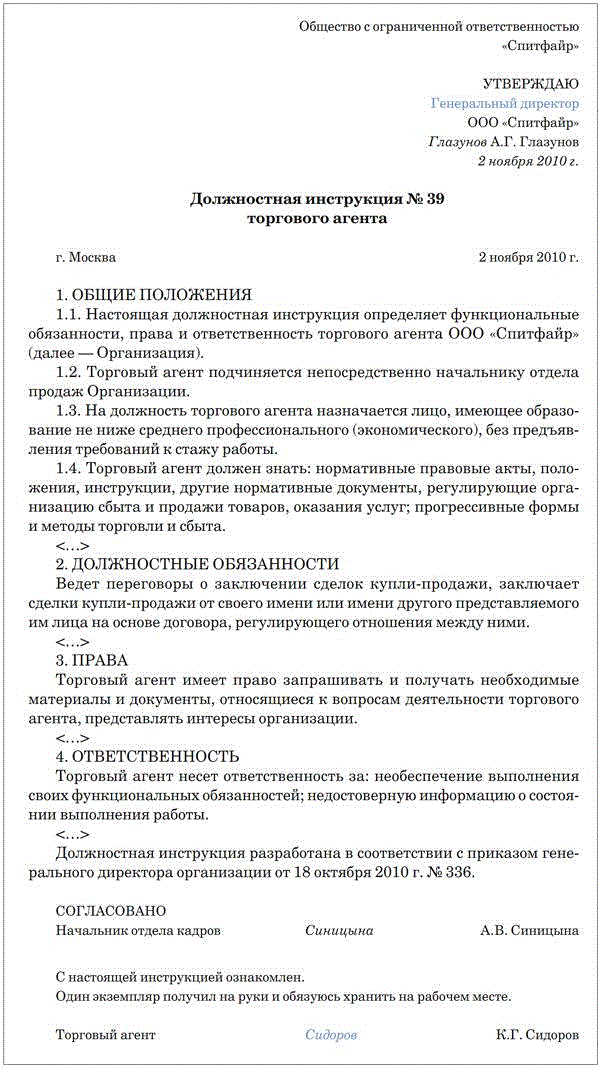 Общество с ограниченной ответственностью
«Спитфайр»

УТВЕРЖДАЮ
Генеральный директор
ООО «Спитфайр»
Глазунов А.Г. Глазунов
2 ноября 2010 г.

Должностная инструкция № 39
торгового агента

г. Москва 2 ноября 2010 г.

1. ОБЩИЕ ПОЛОЖЕНИЯ
1.1. Настоящая должностная инструкция определяет функциональные обязанности, права и ответственность торгового агента ООО «Спитфайр» (далее — Организация).
1.2. Торговый агент подчиняется непосредственно начальнику отдела продаж Организации.
1.3. На должность торгового агента назначается лицо, имеющее образование не ниже среднего профессионального (экономического), без предъявления требований к стажу работы.
1.4. Торговый агент должен знать: нормативные правовые акты, положения, инструкции, другие нормативные документы, регулирующие организацию сбыта и продажи товаров, оказания услуг; прогрессивные формы и методы торговли и сбыта.
<…>
2. ДОЛЖНОСТНЫЕ ОБЯЗАННОСТИ
Ведет переговоры о заключении сделок купли-продажи, заключает сделки купли-продажи от своего имени или имени другого представляемого им лица на основе договора, регулирующего отношения между ними.
<…>
3. ПРАВА
Торговый агент имеет право запрашивать и получать необходимые материалы и документы, относящиеся к вопросам деятельности торгового агента, представлять интересы организации.
<…>
4. ОТВЕТСТВЕННОСТЬ
Торговый агент несет ответственность за: необеспечение выполнения своих функциональных обязанностей; недостоверную информацию о состоянии выполнения работы.
<…>
Должностная инструкция разработана в соответствии с приказом генерального директора организации от 18 октября 2010 г. № 336.

СОГЛАСОВАНО
Начальник отдела кадров Синицына А.В. Синицына

С настоящей инструкцией ознакомлен.
Один экземпляр получил на руки и обязуюсь хранить на рабочем месте.

Торговый агент Сидоров К.Г. Сидоров